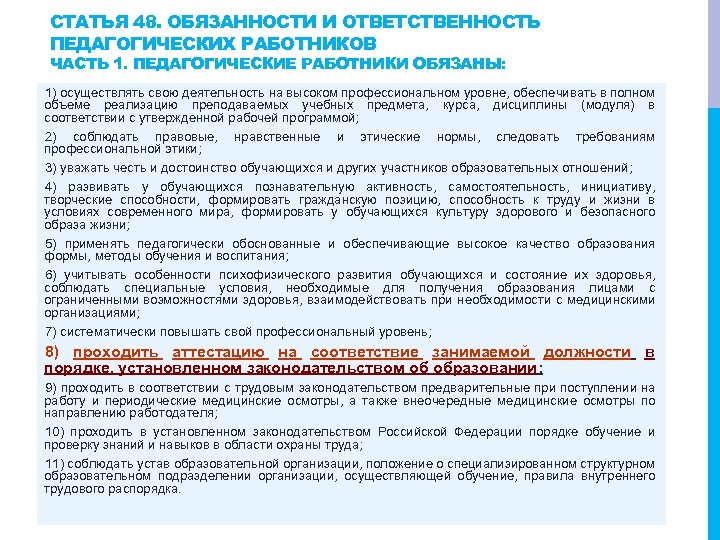 СТАТЬЯ 48. ОБЯЗАННОСТИ И ОТВЕТСТВЕННОСТЬ ПЕДАГОГИЧЕСКИХ РАБОТНИКОВ
ЧАСТЬ 1. ПЕДАГОГИЧЕСКИЕ РАБОТНИКИ ОБЯЗАНЫ:

1) осуществлять свою деятельность на высоком профессиональном уровне, обеспечивать в полном объеме реализацию преподаваемых учебных предмета, курса, дисциплины (модуля) в соответствии с утвержденной рабочей программой;

2) соблюдать правовые, нравственные и этические нормы, следовать требованиям профессиональной этики;

3) уважать честь и достоинство обучающихся и других участников образовательных отношений;

4) развивать у обучающихся познавательную активность, самостоятельность, инициативу, творческие способности, формировать гражданскую позицию, способность к труду и жизни в условиях современного мира, формировать у обучающихся культуру здорового и безопасного образа жизни;

5) применять педагогически обоснованные и обеспечивающие высокое качество образования формы, методы обучения и воспитания;

6) учитывать особенности психофизического развития обучающихся и состояние их здоровья, соблюдать специальные условия, необходимые для получения образования лицами с ограниченными возможностями здоровья, взаимодействовать при необходимости с медицинскими организациями;

7) систематически повышать свой профессиональный уровень;

8) проходить аттестацию на соответствие занимаемой должности в порядке, установленном законодательством об образовании;

9) проходить в соответствии с трудовым законодательством предварительные при поступлении на работу и периодические медицинские осмотры, а также внеочередные медицинские осмотры по направлению работодателя;

10) проходить в установленном законодательством Российской Федерации порядке обучение и проверку знаний и навыков в области охраны труда;

11) соблюдать устав образовательной организации, положение о специализированном структурном образовательном подразделении организации, осуществляющей обучение, правила внутреннего трудового распорядка.